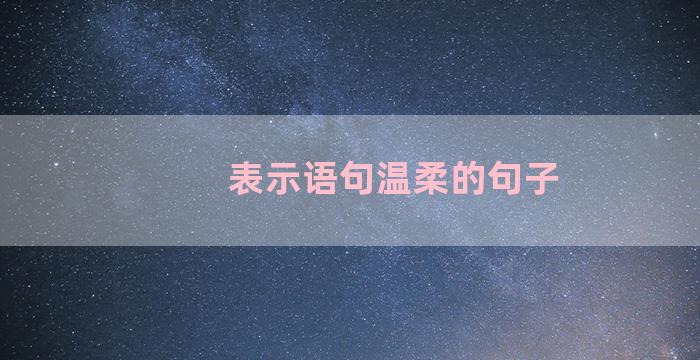 表示语句温柔的句子